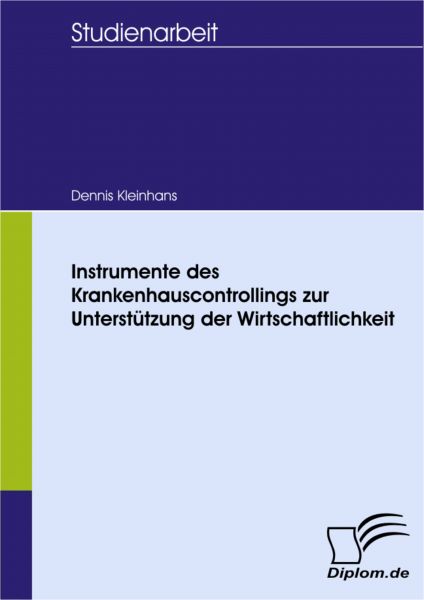 Studienarbeit

Dennis Kleinhans

Instrumente des Krankenhauscontrollings zur Unterstützung der Wirtschaftlichkeit

Diplom.de